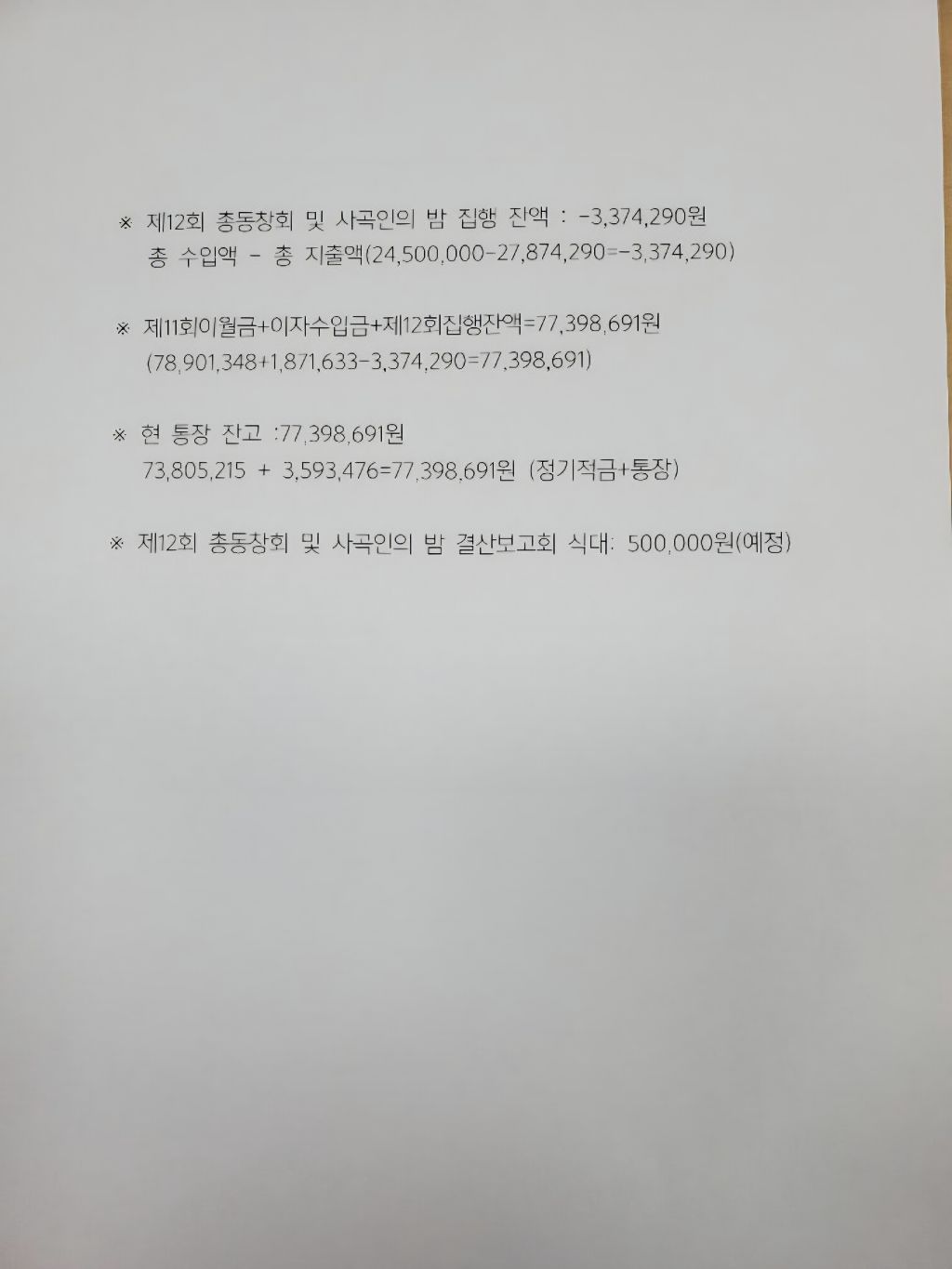 ※ 제12회 총동창회 및 사곡인의 밤 집행 잔액 : -3,374,290원
총 수입액 - 총 지출액(24,500,000-27,874,290=-3,374,290)

※ 제11회이월금+이자수입금+제12회집행잔액=77,398,691원
(78,901,348+1,871,633-3,374,290=77,398,691)

※ 현 통장 잔고 :77,398,691원
73,805,215 + 3,593,476=77,398,691원 (정기적금+통장)

※ 제12회 총동창회 및 사곡인의 밤 결산보고회 식대: 500,000원(예정)